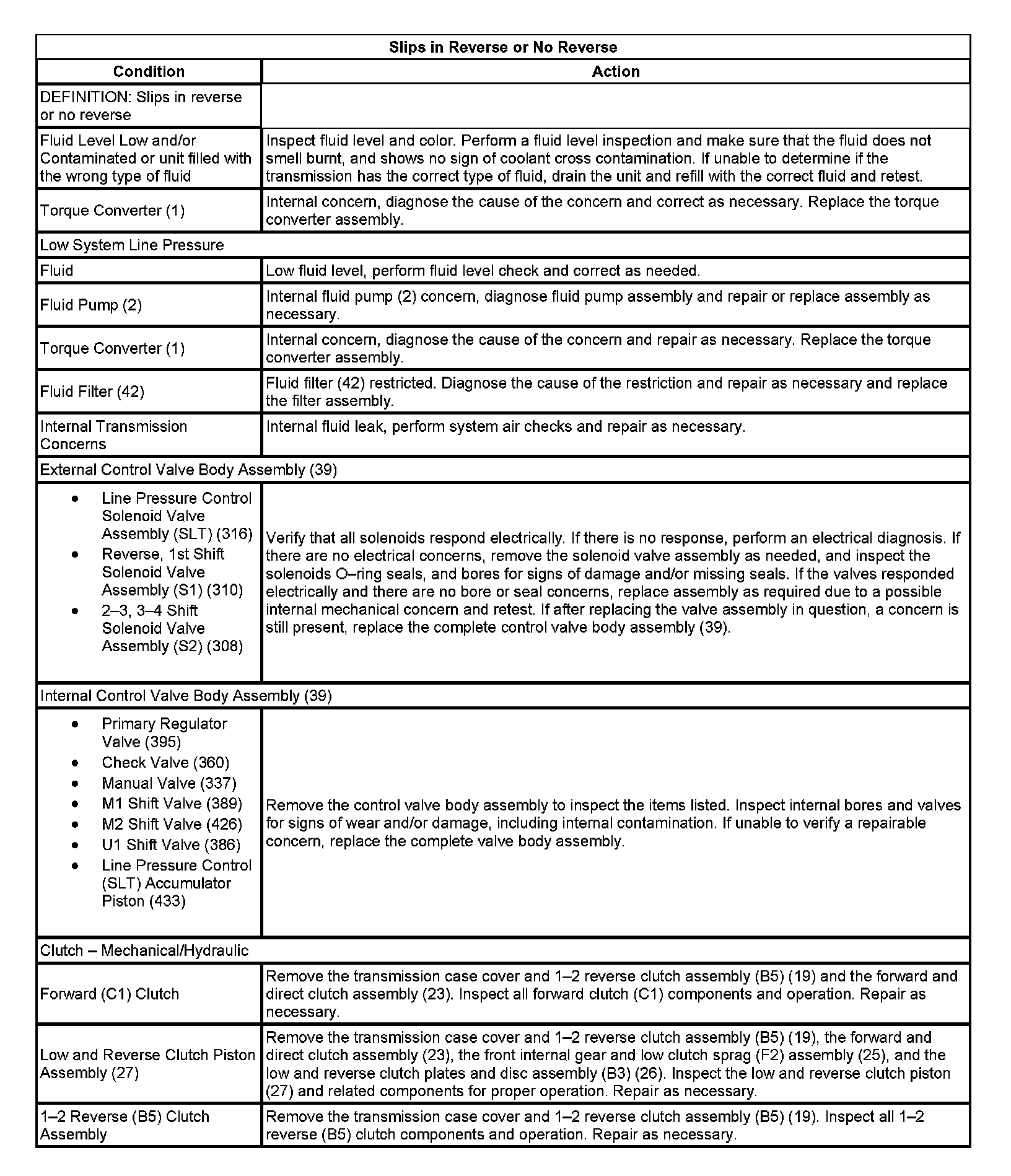 | Slips in Reverse or No Reverse | |
|---|---|
| Condition | Action |
| DEFINITION: Slips in reverse or no reverse | |
| Fluid Level Low and/or Contaminated or unit filled with the wrong type of fluid | Inspect fluid level and color. Perform a fluid level inspection and make sure that the fluid does not smell burnt, and shows no sign of coolant cross contamination. If unable to determine if the transmission has the correct type of fluid, drain the unit and refill with the correct fluid and retest. |
| Torque Converter (1) | Internal concern, diagnose the cause of the concern and correct as necessary. Replace the torque converter assembly. |
| Low System Line Pressure | |
| Fluid | Low fluid level, perform fluid level check and correct as needed. |
| Fluid Pump (2) | Internal fluid pump (2) concern, diagnose fluid pump assembly and repair or replace assembly as necessary. |
| Torque Converter (1) | Internal concern, diagnose the cause of the concern and repair as necessary. Replace the torque converter assembly. |
| Fluid Filter (42) | Fluid filter (42) restricted. Diagnose the cause of the restriction and repair as necessary and replace the filter assembly. |
| Internal Transmission Concerns | Internal fluid leak, perform system air checks and repair as necessary. |
| External Control Valve Body Assembly (39) | |
| • Line Pressure Control Solenoid Valve Assembly (SLT) (316) • Reverse, 1st Shift Solenoid Valve Assembly (S1) (310) • 2–3, 3–4 Shift Solenoid Valve Assembly (S2) (308) | Verify that all solenoids respond electrically. If there is no response, perform an electrical diagnosis. If there are no electrical concerns, remove the solenoid valve assembly as needed, and inspect the solenoids O–ring seals, and bores for signs of damage and/or missing seals. If the valves responded electrically and there are no bore or seal concerns, replace assembly as required due to a possible internal mechanical concern and retest. If after replacing the valve assembly in question, a concern is still present, replace the complete control valve body assembly (39). |
| Internal Control Valve Body Assembly (39) | |
| • Primary Regulator Valve (395) • Check Valve (360) • Manual Valve (337) • M1 Shift Valve (389) • M2 Shift Valve (426) • U1 Shift Valve (386) • Line Pressure Control (SLT) Accumulator Piston (433) | Remove the control valve body assembly to inspect the items listed. Inspect internal bores and valves for signs of wear and/or damage, including internal contamination. If unable to verify a repairable concern, replace the complete valve body assembly. |
| Clutch – Mechanical/Hydraulic | |
| Forward (C1) Clutch | Remove the transmission case cover and 1–2 reverse clutch assembly (B5) (19) and the forward and direct clutch assembly (23). Inspect all forward clutch (C1) components and operation. Repair as necessary. |
| Low and Reverse Clutch Piston Assembly (27) | Remove the transmission case cover and 1–2 reverse clutch assembly (B5) (19), the forward and direct clutch assembly (23), the front internal gear and low clutch sprag (F2) assembly (25), and the low and reverse clutch plates and disc assembly (B3) (26). Inspect the low and reverse clutch piston (27) and related components for proper operation. Repair as necessary. |
| 1–2 Reverse (B5) Clutch Assembly | Remove the transmission case cover and 1–2 reverse clutch assembly (B5) (19). Inspect all 1–2 reverse (B5) clutch components and operation. Repair as necessary. |